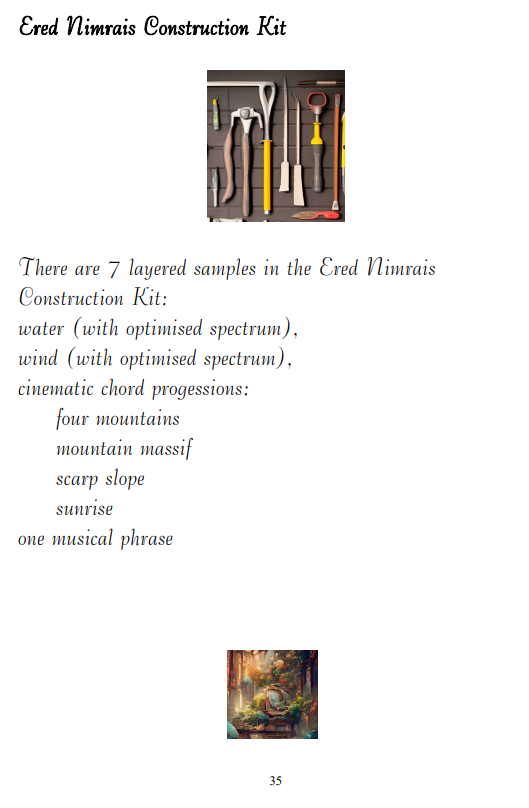 Ered Nimrais Construction Kit

There are 7 layered samples in the Ered Nimrais Construction Kit:
water (with optimised spectrum),
wind (with optimised spectrum),
cinematic chord progessions:
four mountains
mountain massif
scarp slope
sunrise
one musical phrase

35